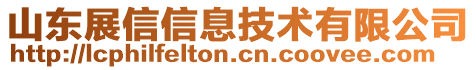 山东展信信息技术有限公司
http://lcphilfelton.cn.coovee.com